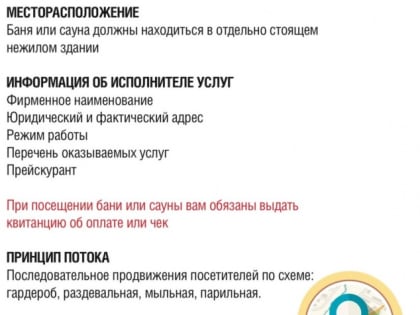 МЕСТОРАСПОЛОЖЕНИЕ
Баня или сауна должны находиться в отдельно стоящем нежилом здании

ИНФОРМАЦИЯ ОБ ИСПОЛНИТЕЛЕ УСЛУГ
Фирменное наименование
Юридический и фактический адрес
Режим работы
Перечень оказываемых услуг
Прейскурант

При посещении бани или сауны вам обязаны выдать квитанцию об оплате или чек

ПРИНЦИП ПОТОКА
Последовательное продвижения посетителей по схеме: гардероб, раздевальная, мыльная, парильная.